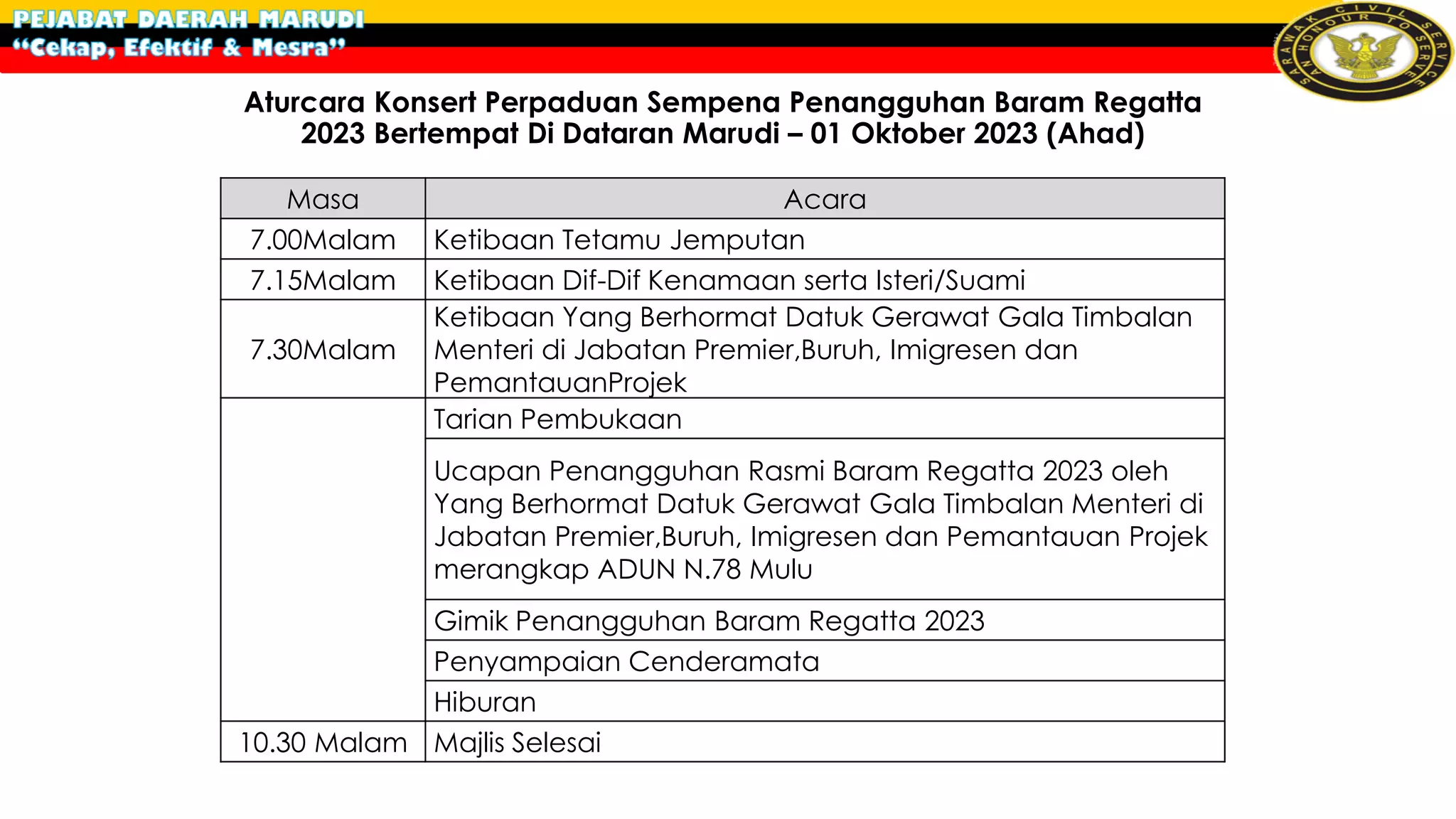 PEJABAT DAERAH MARUDI
"Cekap, Efektif & Mesra"

SARAWAK CIVIL SERVICE
AN HONOUR TO SERVE

Aturcara Konsert Perpaduan Sempena Penangguhan Baram Regatta 2023 Bertempat Di Dataran Marudi – 01 Oktober 2023 (Ahad)

| Masa | Acara |
|---|---|
| 7.00Malam | Ketibaan Tetamu Jemputan |
| 7.15Malam | Ketibaan Dif-Dif Kenamaan serta Isteri/Suami |
| 7.30Malam | Ketibaan Yang Berhormat Datuk Gerawat Gala Timbalan Menteri di Jabatan Premier,Buruh, Imigresen dan PemantauanProjek |
| | Tarian Pembukaan |
| | Ucapan Penangguhan Rasmi Baram Regatta 2023 oleh Yang Berhormat Datuk Gerawat Gala Timbalan Menteri di Jabatan Premier,Buruh, Imigresen dan Pemantauan Projek merangkap ADUN N.78 Mulu |
| | Gimik Penangguhan Baram Regatta 2023 |
| | Penyampaian Cenderamata |
| | Hiburan |
| 10.30 Malam | Majlis Selesai |